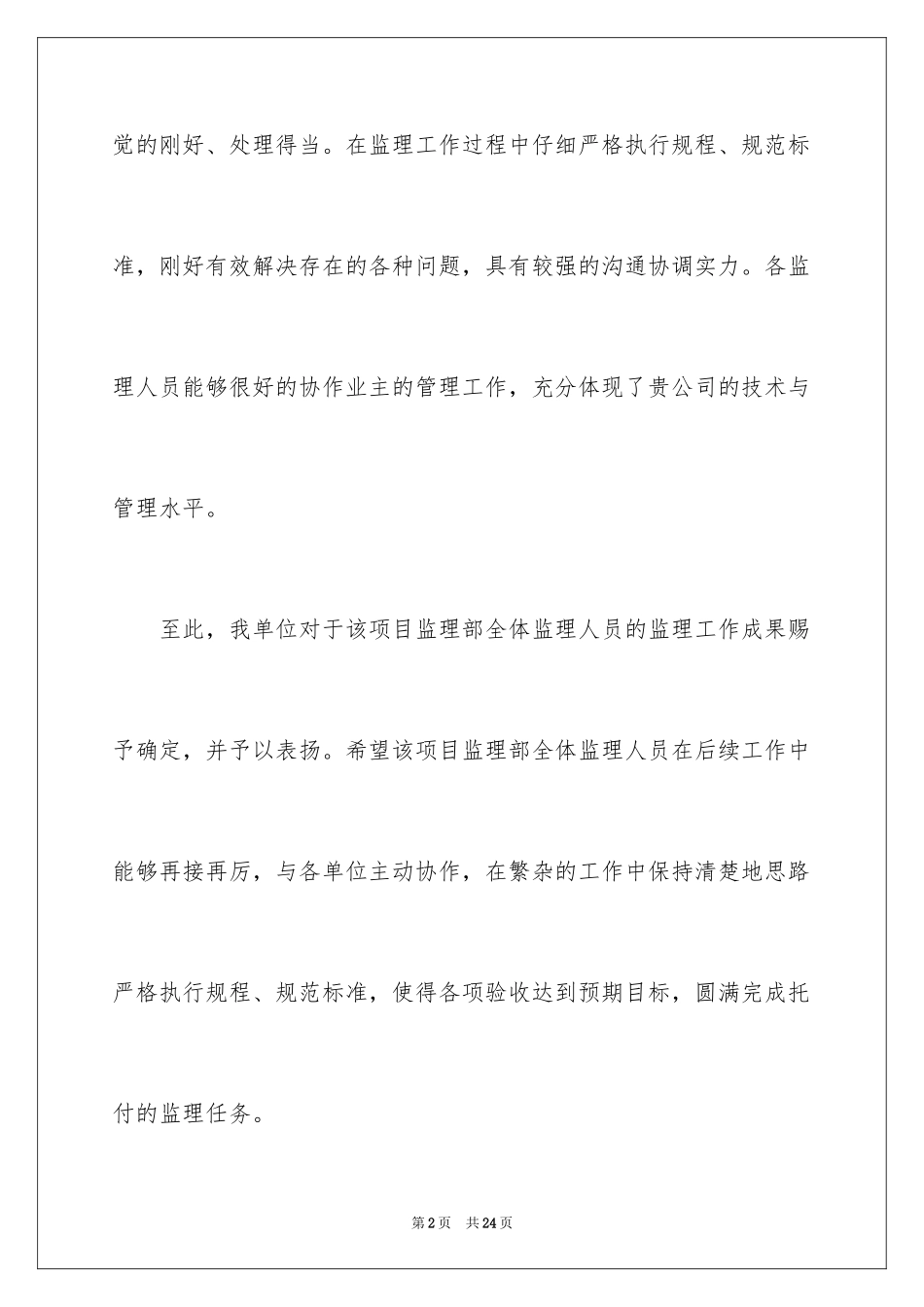 觉的刚好、处理得当。在监理工作过程中仔细严格执行规程、规范标准，刚好有效解决存在的各种问题，具有较强的沟通协调实力。各监理人员能够很好的协作业主的管理工作，充分体现了贵公司的技术与管理水平。

至此，我单位对于该项目监理部全体监理人员的监理工作成果赐予确定，并予以表扬。希望该项目监理部全体监理人员在后续工作中能够再接再厉，与各单位主动协作，在繁杂的工作中保持清楚地思路严格执行规程、规范标准，使得各项验收达到预期目标，圆满完成托付的监理任务。

第2页 共24页